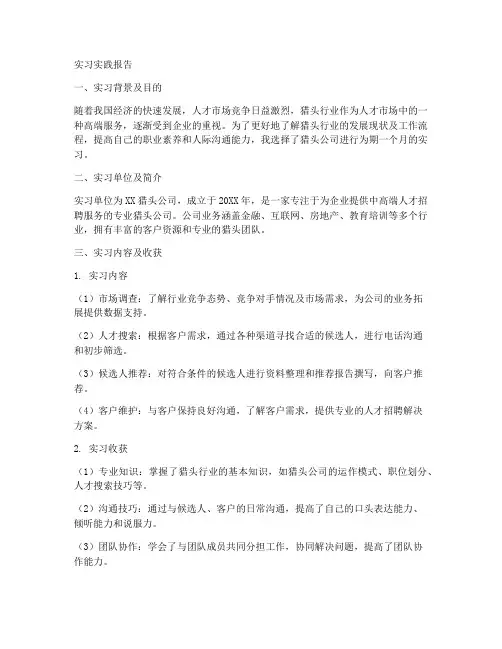 实习实践报告

一、实习背景及目的

随着我国经济的快速发展，人才市场竞争日益激烈，猎头行业作为人才市场中的一种高端服务，逐渐受到企业的重视。为了更好地了解猎头行业的发展现状及工作流程，提高自己的职业素养和人际沟通能力，我选择了猎头公司进行为期一个月的实习。

二、实习单位及简介

实习单位为XX猎头公司，成立于20XX年，是一家专注于为企业提供中高端人才招聘服务的专业猎头公司。公司业务涵盖金融、互联网、房地产、教育培训等多个行业，拥有丰富的客户资源和专业的猎头团队。

三、实习内容及收获

1. 实习内容

（1）市场调查：了解行业竞争态势、竞争对手情况及市场需求，为公司的业务拓展提供数据支持。

（2）人才搜索：根据客户需求，通过各种渠道寻找合适的候选人，进行电话沟通和初步筛选。

（3）候选人推荐：对符合条件的候选人进行资料整理和推荐报告撰写，向客户推荐。

（4）客户维护：与客户保持良好沟通，了解客户需求，提供专业的人才招聘解决方案。

2. 实习收获

（1）专业知识：掌握了猎头行业的基本知识，如猎头公司的运作模式、职位划分、人才搜索技巧等。

（2）沟通技巧：通过与候选人、客户的日常沟通，提高了自己的口头表达能力、倾听能力和说服力。

（3）团队协作：学会了与团队成员共同分担工作，协同解决问题，提高了团队协作能力。